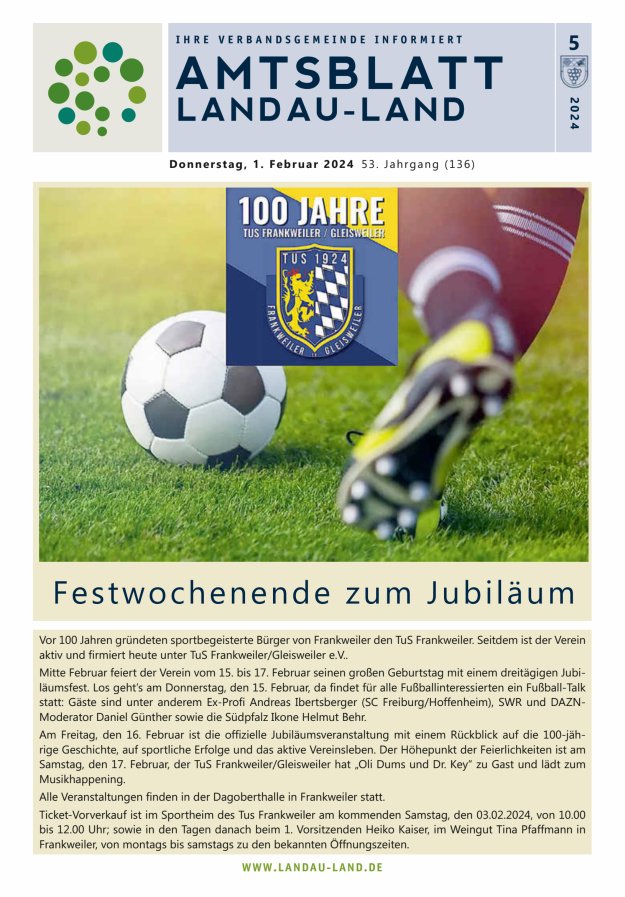 IHRE VERBANDSGEMEINDE INFORMIERT

AMTSBLATT
LANDAU-LAND

5

2024

Donnerstag, 1. Februar 2024 53. Jahrgang (136)

100 JAHRE
TUS FRANKWEILER / GLEISWEILER
TUS 1924
FRANKWEILER GLEISWEILER

Festwochenende zum Jubiläum

Vor 100 Jahren gründeten sportbegeisterte Bürger von Frankweiler den TuS Frankweiler. Seitdem ist der Verein aktiv und firmiert heute unter TuS Frankweiler/Gleisweiler e.V..

Mitte Februar feiert der Verein vom 15. bis 17. Februar seinen großen Geburtstag mit einem dreitägigen Jubiläumsfest. Los geht's am Donnerstag, den 15. Februar, da findet für alle Fußballinteressierten ein Fußball-Talk statt: Gäste sind unter anderem Ex-Profi Andreas Ibertsberger (SC Freiburg/Hoffenheim), SWR und DAZN-Moderator Daniel Günther sowie die Südpfalz Ikone Helmut Behr.

Am Freitag, den 16. Februar ist die offizielle Jubiläumsveranstaltung mit einem Rückblick auf die 100-jährige Geschichte, auf sportliche Erfolge und das aktive Vereinsleben. Der Höhepunkt der Feierlichkeiten ist am Samstag, den 17. Februar, der TuS Frankweiler/Gleisweiler hat „Oli Dums und Dr. Key" zu Gast und lädt zum Musikhappening.

Alle Veranstaltungen finden in der Dagoberthalle in Frankweiler statt.

Ticket-Vorverkauf ist im Sportheim des Tus Frankweiler am kommenden Samstag, den 03.02.2024, von 10.00 bis 12.00 Uhr; sowie in den Tagen danach beim 1. Vorsitzenden Heiko Kaiser, im Weingut Tina Pfaffmann in Frankweiler, von montags bis samstags zu den bekannten Öffnungszeiten.

WWW.LANDAU-LAND.DE